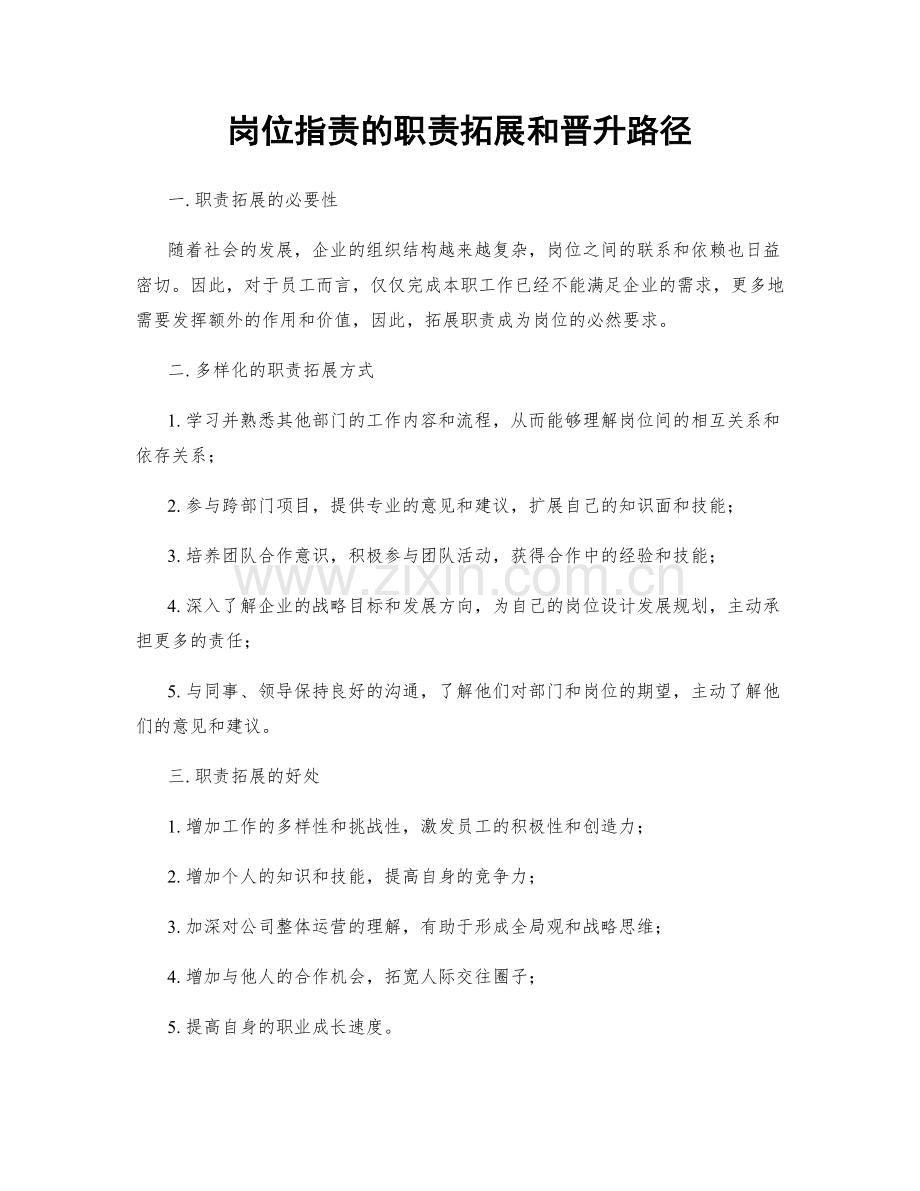 岗位指责的职责拓展和晋升路径

一. 职责拓展的必要性

随着社会的发展，企业的组织结构越来越复杂，岗位之间的联系和依赖也日益密切。因此，对于员工而言，仅仅完成本职工作已经不能满足企业的需求，更多地需要发挥额外的作用和价值，因此，拓展职责成为岗位的必然要求。

二. 多样化的职责拓展方式

1. 学习并熟悉其他部门的工作内容和流程，从而能够理解岗位间的相互关系和依存关系；

2. 参与跨部门项目，提供专业的意见和建议，扩展自己的知识面和技能；

3. 培养团队合作意识，积极参与团队活动，获得合作中的经验和技能；

4. 深入了解企业的战略目标和发展方向，为自己的岗位设计发展规划，主动承担更多的责任；

5. 与同事、领导保持良好的沟通，了解他们对部门和岗位的期望，主动了解他们的意见和建议。

三. 职责拓展的好处

1. 增加工作的多样性和挑战性，激发员工的积极性和创造力；

2. 增加个人的知识和技能，提高自身的竞争力；

3. 加深对公司整体运营的理解，有助于形成全局观和战略思维；

4. 增加与他人的合作机会，拓宽人际交往圈子；

5. 提高自身的职业成长速度。

www.zixin.com.cn